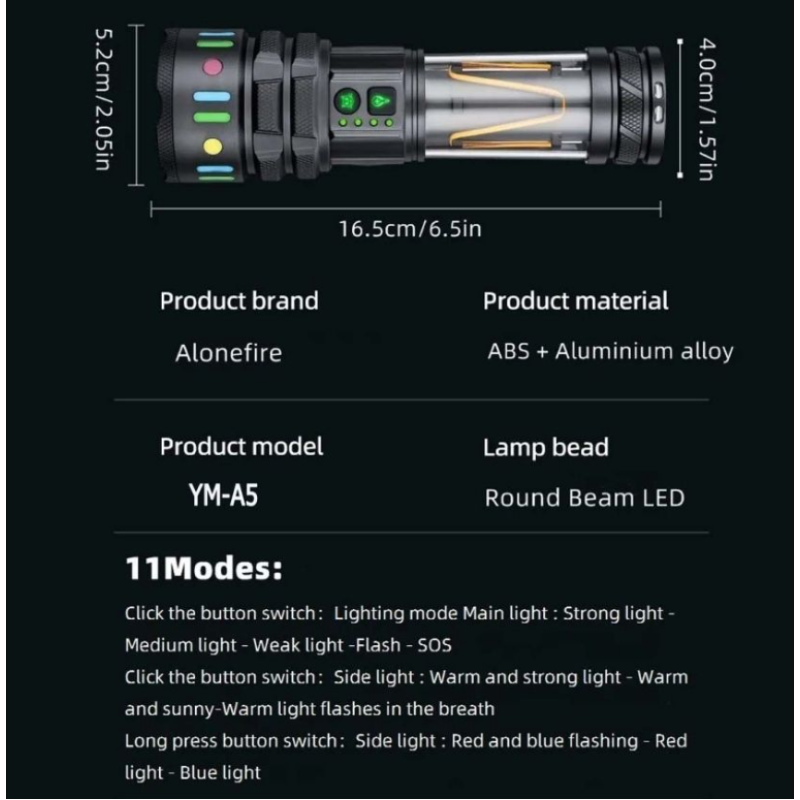 5.2cm/2.05in

4.0cm/1.57in

16.5cm/6.5in

Product brand

Alonefire

Product material

ABS + Aluminium alloy

Product model

YM-A5

Lamp bead

Round Beam LED

11Modes:

Click the button switch: Lighting mode Main light : Strong light - Medium light - Weak light -Flash - SOS

Click the button switch: Side light : Warm and strong light - Warm and sunny-Warm light flashes in the breath

Long press button switch: Side light : Red and blue flashing - Red light - Blue light